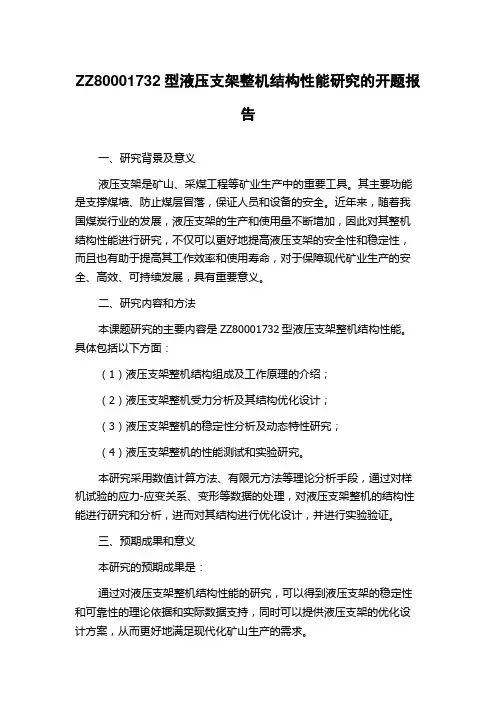 ZZ80001732 型液压支架整机结构性能研究的开题报告

一、研究背景及意义

液压支架是矿山、采煤工程等矿业生产中的重要工具。其主要功能是支撑煤墙、防止煤层冒落，保证人员和设备的安全。近年来，随着我国煤炭行业的发展，液压支架的生产和使用量不断增加，因此对其整机结构性能进行研究，不仅可以更好地提高液压支架的安全性和稳定性，而且也有助于提高其工作效率和使用寿命，对于保障现代矿业生产的安全、高效、可持续发展，具有重要意义。

二、研究内容和方法

本课题研究的主要内容是 ZZ80001732 型液压支架整机结构性能。具体包括以下方面：

（1）液压支架整机结构组成及工作原理的介绍；

（2）液压支架整机受力分析及其结构优化设计；

（3）液压支架整机的稳定性分析及动态特性研究；

（4）液压支架整机的性能测试和实验研究。

本研究采用数值计算方法、有限元方法等理论分析手段，通过对样机试验的应力-应变关系、变形等数据的处理，对液压支架整机的结构性能进行研究和分析，进而对其结构进行优化设计，并进行实验验证。

三、预期成果和意义

本研究的预期成果是：

通过对液压支架整机结构性能的研究，可以得到液压支架的稳定性和可靠性的理论依据和实际数据支持，同时可以提供液压支架的优化设计方案，从而更好地满足现代化矿山生产的需求。